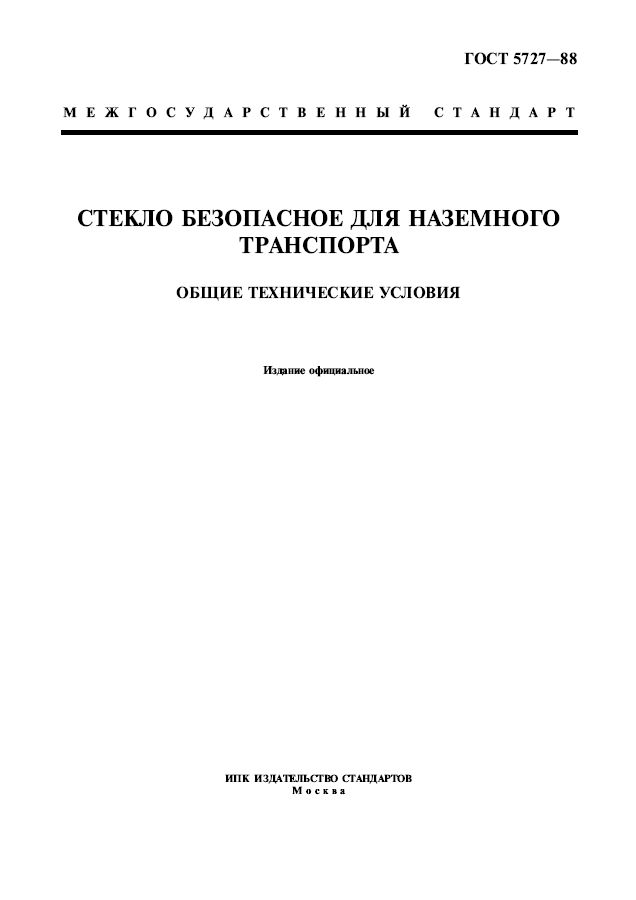 ГОСТ 5727—88

МЕЖГОСУДАРСТВЕННЫЙ СТАНДАРТ

СТЕКЛО БЕЗОПАСНОЕ ДЛЯ НАЗЕМНОГО ТРАНСПОРТА

ОБЩИЕ ТЕХНИЧЕСКИЕ УСЛОВИЯ

Издание официальное

ИПК ИЗДАТЕЛЬСТВО СТАНДАРТОВ
Москва